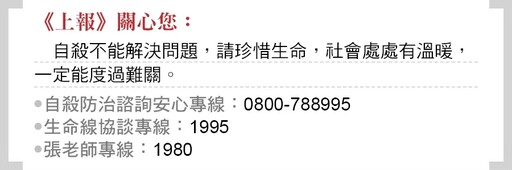 《上報》關心您：

自殺不能解決問題，請珍惜生命，社會處處有溫暖，一定能度過難關。

●自殺防治諮詢安心專線：0800-788995
●生命線協談專線：1995
●張老師專線：1980